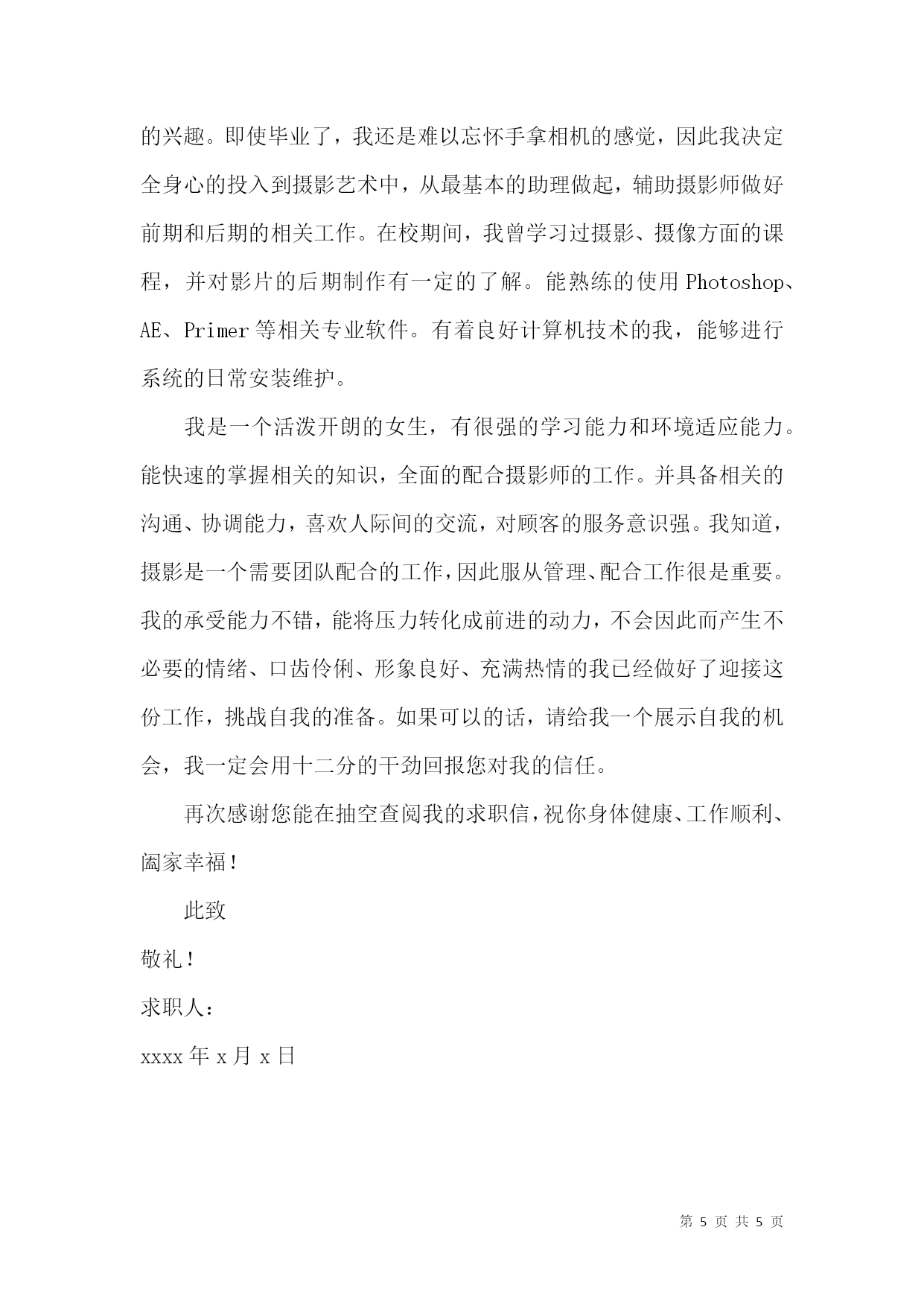 的兴趣。即使毕业了，我还是难以忘怀手拿相机的感觉，因此我决定全身心的投入到摄影艺术中，从最基本的助理做起，辅助摄影师做好前期和后期的相关工作。在校期间，我曾学习过摄影、摄像方面的课程，并对影片的后期制作有一定的了解。能熟练的使用 Photoshop、AE、Primer 等相关专业软件。有着良好计算机技术的我，能够进行系统的日常安装维护。

我是一个活泼开朗的女生，有很强的学习能力和环境适应能力。能快速的掌握相关的知识，全面的配合摄影师的工作。并具备相关的沟通、协调能力，喜欢人际间的交流，对顾客的服务意识强。我知道，摄影是一个需要团队配合的工作，因此服从管理、配合工作很是重要。我的承受能力不错，能将压力转化成前进的动力，不会因此而产生不必要的情绪、口齿伶俐、形象良好、充满热情的我已经做好了迎接这份工作，挑战自我的准备。如果可以的话，请给我一个展示自我的机会，我一定会用十二分的干劲回报您对我的信任。

再次感谢您能在抽空查阅我的求职信，祝你身体健康、工作顺利、阖家幸福！

此致

敬礼！

求职人：

xxxx 年 x 月 x 日

第 5 页 共 5 页